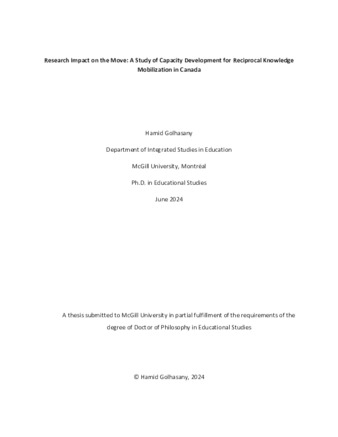 Research Impact on the Move: A Study of Capacity Development for Reciprocal Knowledge Mobilization in Canada

Hamid Golhasany

Department of Integrated Studies in Education

McGill University, Montréal

Ph.D. in Educational Studies

June 2024

A thesis submitted to McGill University in partial fulfillment of the requirements of the degree of Doctor of Philosophy in Educational Studies

© Hamid Golhasany, 2024